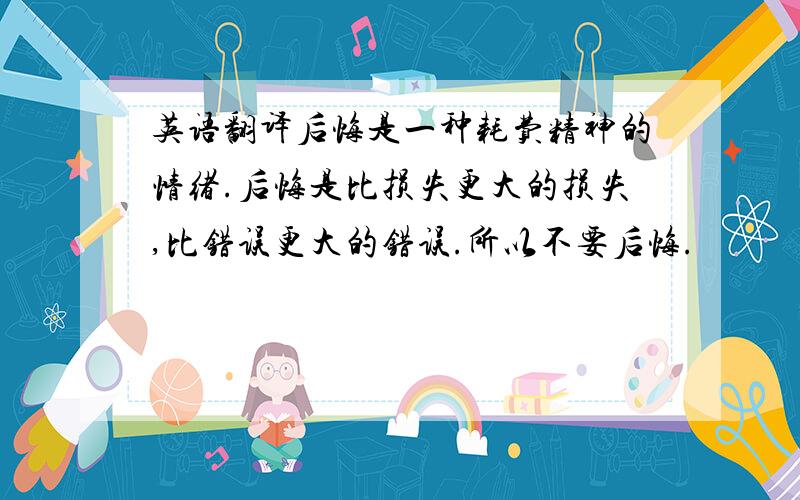 英语翻译后悔是一种耗费精神的情绪.后悔是比损失更大的损失,比错误更大的错误.所以不要后悔.